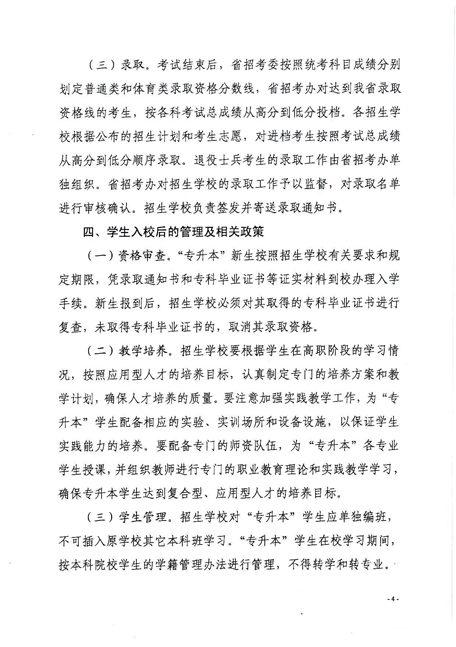 （三）录取。考试结束后，省招考委按照统考科目成绩分别划定普通类和体育类录取资格分数线，省招考办对达到我省录取资格线的考生，按各科考试总成绩从高分到低分投档。各招生学校根据公布的招生计划和考生志愿，对进档考生按照考试总成绩从高分到低分顺序录取。退役士兵考生的录取工作由省招考办单独组织。省招考办对招生学校的录取工作予以监督，对录取名单进行审核确认。招生学校负责签发并寄送录取通知书。

四、学生入校后的管理及相关政策

（一）资格审查。“专升本”新生按照招生学校有关要求和规定期限，凭录取通知书和专科毕业证书等证实材料到校办理入学手续。新生报到后，招生学校必须对其取得的专科毕业证书进行复查，未取得专科毕业证书的，取消其录取资格。

（二）教学培养。招生学校要根据学生在高职阶段的学习情况，按照应用型人才的培养目标，认真制定专门的培养方案和教学计划，确保人才培养的质量。要注意加强实践教学工作，为“专升本”学生配备相应的实验、实训场所和设备设施，以保证学生实践能力的培养。要配备专门的师资队伍，为“专升本”各专业学生授课，并组织教师进行专门的职业教育理论和实践教学学习，确保专升本学生达到复合型、应用型人才的培养目标。

（三）学生管理。招生学校对“专升本”学生应单独编班，不可插入原学校其它本科班学习。“专升本”学生在校学习期间，按本科院校学生的学籍管理办法进行管理，不得转学和转专业。

-4-